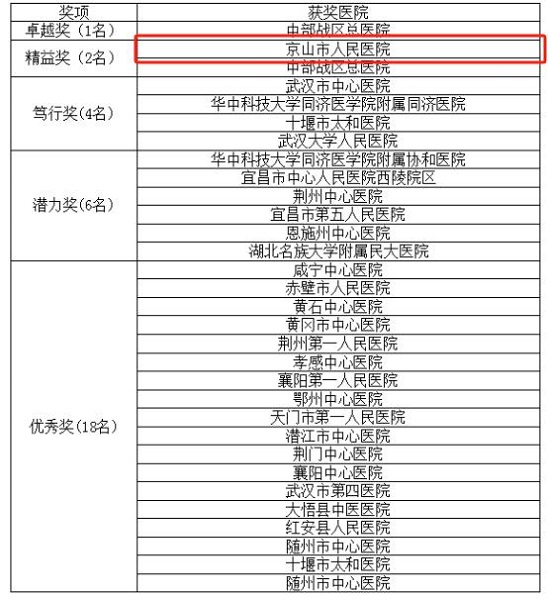 | 奖项 | 获奖医院 |
|---|---|
| 卓越奖（1名） | 中部战区总医院 |
| 精益奖（2名） | 京山市人民医院 |
| | 中部战区总医院 |
| 笃行奖(4名) | 武汉市中心医院 |
| | 华中科技大学同济医学院附属同济医院 |
| | 十堰市太和医院 |
| | 武汉大学人民医院 |
| 潜力奖(6名) | 华中科技大学同济医学院附属协和医院 |
| | 宜昌市中心人民医院西陵院区 |
| | 荆州中心医院 |
| | 宜昌市第五人民医院 |
| | 恩施州中心医院 |
| | 湖北名族大学附属民大医院 |
| 优秀奖(18名) | 咸宁中心医院 |
| | 赤壁市人民医院 |
| | 黄石中心医院 |
| | 黄冈市中心医院 |
| | 荆州第一人民医院 |
| | 孝感中心医院 |
| | 襄阳第一人民医院 |
| | 鄂州中心医院 |
| | 天门市第一人民医院 |
| | 潜江市中心医院 |
| | 荆门中心医院 |
| | 襄阳中心医院 |
| | 武汉市第四医院 |
| | 大悟县中医医院 |
| | 红安县人民医院 |
| | 随州市中心医院 |
| | 十堰市太和医院 |
| | 随州市中心医院 |